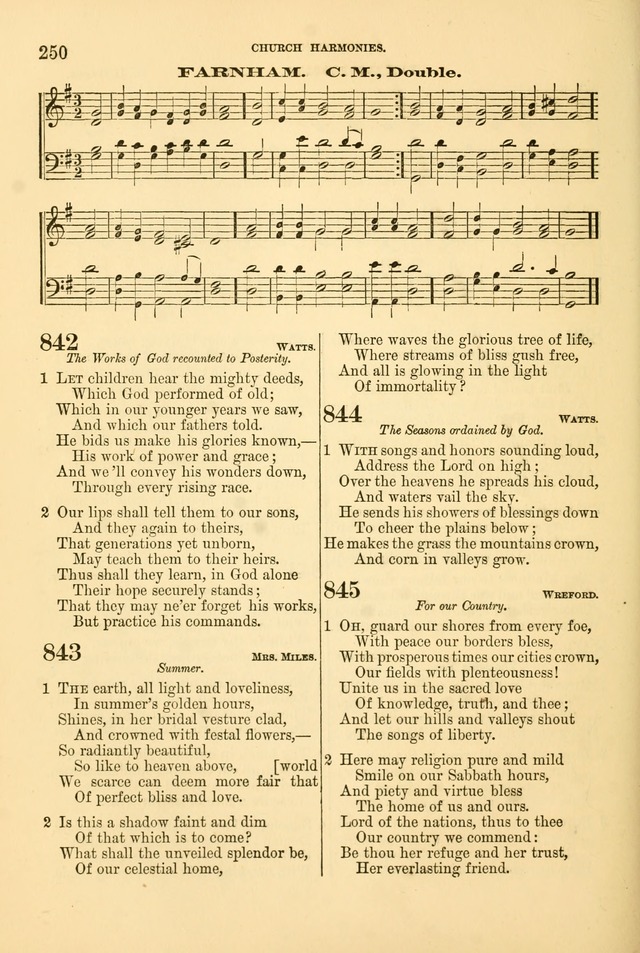 250

CHURCH HARMONIES.

FARNHAM. C. M., Double.

842 WATTS.

The Works of God recounted to Posterity.

1 LET children hear the mighty deeds,
Which God performed of old;
Which in our younger years we saw,
And which our fathers told.
He bids us make his glories known,—
His work of power and grace;
And we'll convey his wonders down,
Through every rising race.

2 Our lips shall tell them to our sons,
And they again to theirs,
That generations yet unborn,
May teach them to their heirs.
Thus shall they learn, in God alone
Their hope securely stands;
That they may ne'er forget his works,
But practice his commands.

843 MRS. MILES.

Summer.

1 THE earth, all light and loveliness,
In summer's golden hours,
Shines, in her bridal vesture clad,
And crowned with festal flowers,—
So radiantly beautiful,
So like to heaven above, [world
We scarce can deem more fair that
Of perfect bliss and love.

2 Is this a shadow faint and dim
Of that which is to come?
What shall the unveiled splendor be,
Of our celestial home,
Where waves the glorious tree of life,
Where streams of bliss gush free,
And all is glowing in the light
Of immortality?

844 WATTS.

The Seasons ordained by God.

1 WITH songs and honors sounding loud,
Address the Lord on high;
Over the heavens he spreads his cloud,
And waters vail the sky.
He sends his showers of blessings down
To cheer the plains below;
He makes the grass the mountains crown,
And corn in valleys grow.

845 WREFORD.

For our Country.

1 OH, guard our shores from every foe,
With peace our borders bless,
With prosperous times our cities crown,
Our fields with plenteousness!
Unite us in the sacred love
Of knowledge, truth, and thee;
And let our hills and valleys shout
The songs of liberty.

2 Here may religion pure and mild
Smile on our Sabbath hours,
And piety and virtue bless
The home of us and ours.
Lord of the nations, thus to thee
Our country we commend:
Be thou her refuge and her trust,
Her everlasting friend.